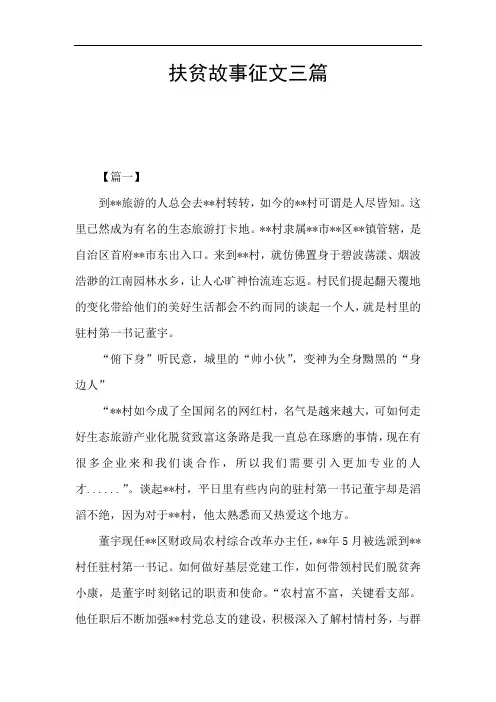 扶贫故事征文三篇

【篇一】

到**旅游的人总会去**村转转，如今的**村可谓是人尽皆知。这里已然成为有名的生态旅游打卡地。**村隶属**市**区**镇管辖，是自治区首府**市东出入口。来到**村，就仿佛置身于碧波荡漾、烟波浩渺的江南园林水乡，让人心旷神怡流连忘返。村民们提起翻天覆地的变化带给他们的美好生活都会不约而同的谈起一个人，就是村里的驻村第一书记董宇。

“俯下身”听民意，城里的“帅小伙”，变神为全身黝黑的“身边人”

“**村如今成了全国闻名的网红村，名气是越来越大，可如何走好生态旅游产业化脱贫致富这条路是我一直总在琢磨的事情，现在有很多企业来和我们谈合作，所以我们需要引入更加专业的人才......”。谈起**村，平日里有些内向的驻村第一书记董宇却是滔滔不绝，因为对于**村，他太熟悉而又热爱这个地方。

董宇现任**区财政局农村综合改革办主任，**年5月被选派到**村任驻村第一书记。如何做好基层党建工作，如何带领村民们脱贫奔小康，是董宇时刻铭记的职责和使命。“农村富不富，关键看支部。他任职后不断加强**村党总支的建设，积极深入了解村情村务，与群